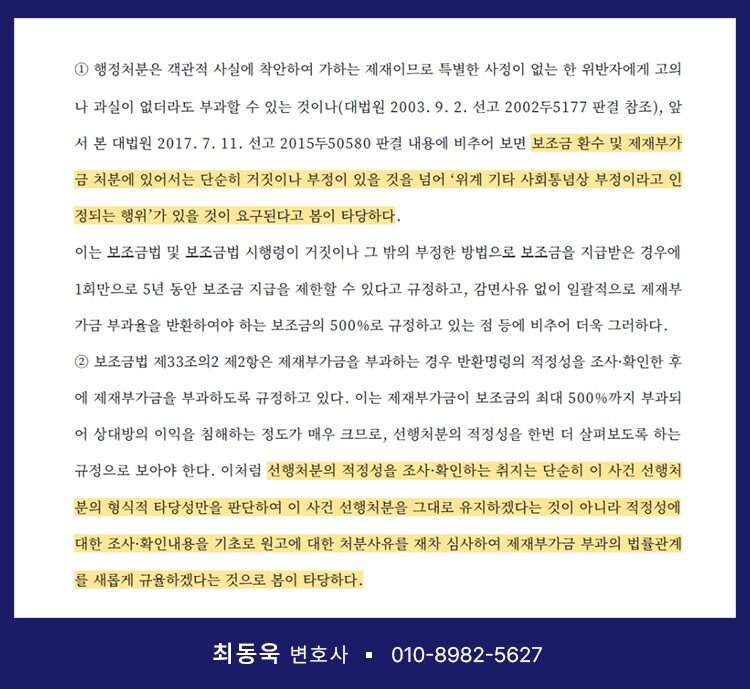 ① 행정처분은 객관적 사실에 착안하여 가하는 제재이므로 특별한 사정이 없는 한 위반자에게 고의나 과실이 없더라도 부과할 수 있는 것이나(대법원 2003. 9. 2. 선고 2002두5177 판결 참조), 앞서 본 대법원 2017. 7. 11. 선고 2015두50580 판결 내용에 비추어 보면 보조금 환수 및 제재부가금 처분에 있어서는 단순히 거짓이나 부정이 있을 것을 넘어 '위계 기타 사회통념상 부정이라고 인정되는 행위'가 있을 것이 요구된다고 봄이 타당하다.

이는 보조금법 및 보조금법 시행령이 거짓이나 그 밖의 부정한 방법으로 보조금을 지급받은 경우에 1회만으로 5년 동안 보조금 지급을 제한할 수 있다고 규정하고, 감면사유 없이 일괄적으로 제재부가금 부과율을 반환하여야 하는 보조금의 500%로 규정하고 있는 점 등에 비추어 더욱 그러하다.

② 보조금법 제33조의2 제2항은 제재부가금을 부과하는 경우 반환명령의 적정성을 조사·확인한 후에 제재부가금을 부과하도록 규정하고 있다. 이는 제재부가금이 보조금의 최대 500%까지 부과되어 상대방의 이익을 침해하는 정도가 매우 크므로, 선행처분의 적정성을 한번 더 살펴보도록 하는 규정으로 보아야 한다. 이처럼 선행처분의 적정성을 조사·확인하는 취지는 단순히 이 사건 선행처분의 형식적 타당성만을 판단하여 이 사건 선행처분을 그대로 유지하겠다는 것이 아니라 적정성에 대한 조사·확인내용을 기초로 원고에 대한 처분사유를 재차 심사하여 제재부가금 부과의 법률관계를 새롭게 규율하겠다는 것으로 봄이 타당하다.

최동욱 변호사 ▪ 010-8982-5627